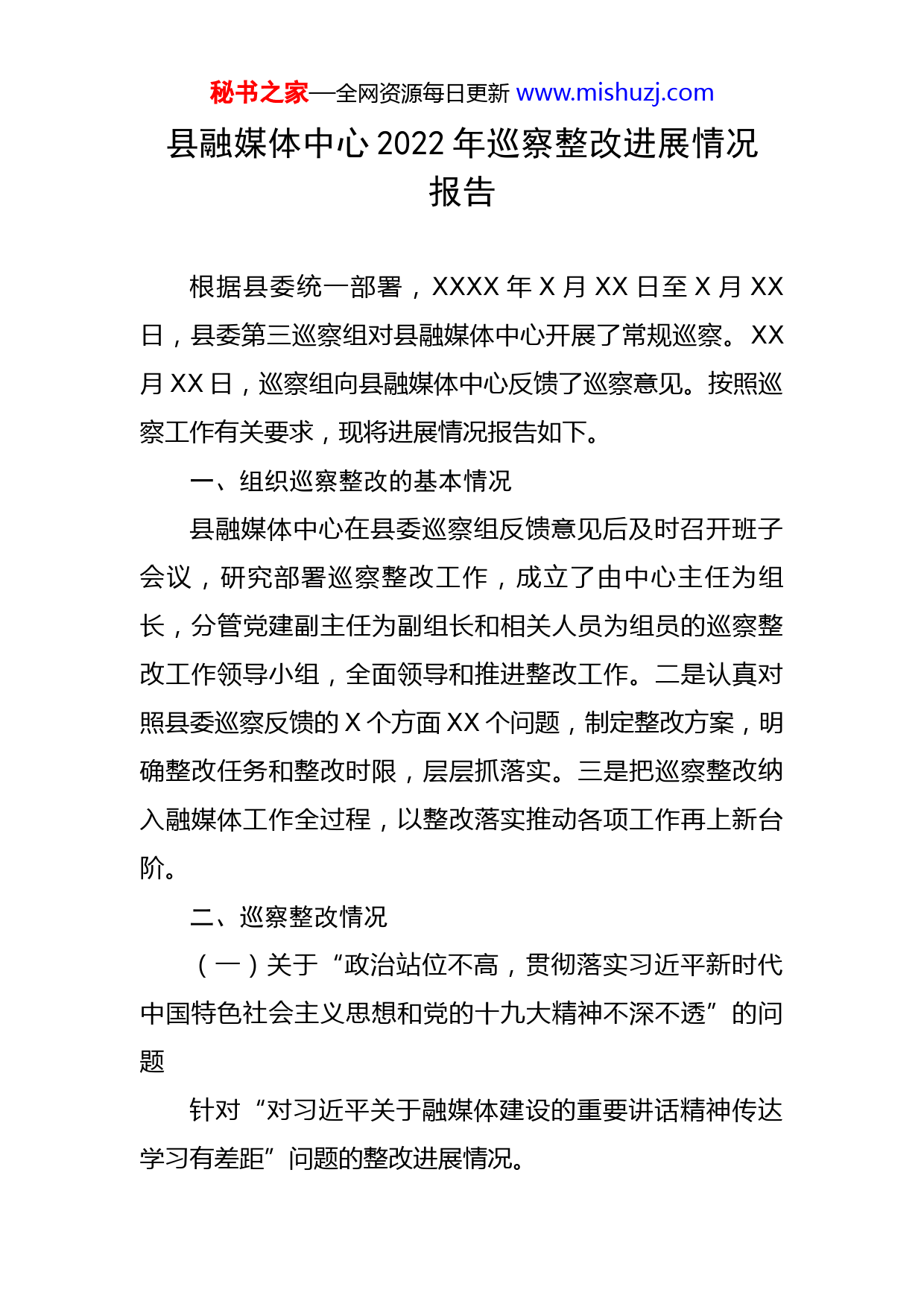 秘书之家—全网资源每日更新 www.mishuzj.com

县融媒体中心 2022 年巡察整改进展情况报告

根据县委统一部署，XXXX 年 X 月 XX 日至 X 月 XX 日，县委第三巡察组对县融媒体中心开展了常规巡察。XX 月 XX 日，巡察组向县融媒体中心反馈了巡察意见。按照巡察工作有关要求，现将进展情况报告如下。

一、组织巡察整改的基本情况

县融媒体中心在县委巡察组反馈意见后及时召开班子会议，研究部署巡察整改工作，成立了由中心主任为组长，分管党建副主任为副组长和相关人员为组员的巡察整改工作领导小组，全面领导和推进整改工作。二是认真对照县委巡察反馈的 X 个方面 XX 个问题，制定整改方案，明确整改任务和整改时限，层层抓落实。三是把巡察整改纳入融媒体工作全过程，以整改落实推动各项工作再上新台阶。

二、巡察整改情况

（一）关于“政治站位不高，贯彻落实习近平新时代中国特色社会主义思想和党的十九大精神不深不透”的问题

针对“对习近平关于融媒体建设的重要讲话精神传达学习有差距”问题的整改进展情况。